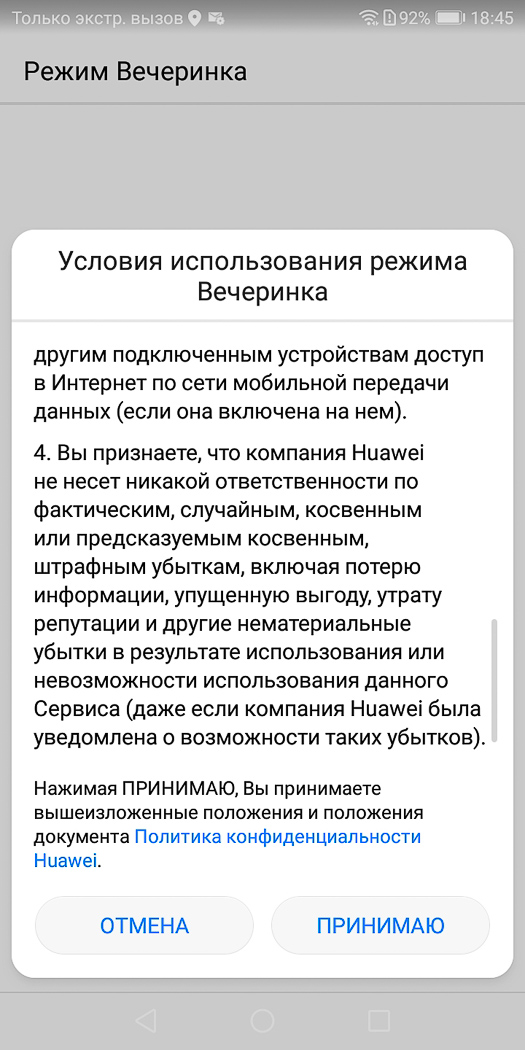 Только экстр. вызов 92% 18:45

Режим Вечеринка

Условия использования режима Вечеринка

другим подключенным устройствам доступ в Интернет по сети мобильной передачи данных (если она включена на нем).

4. Вы признаете, что компания Huawei не несет никакой ответственности по фактическим, случайным, косвенным или предсказуемым косвенным, штрафным убыткам, включая потерю информации, упущенную выгоду, утрату репутации и другие нематериальные убытки в результате использования или невозможности использования данного Сервиса (даже если компания Huawei была уведомлена о возможности таких убытков).

Нажимая ПРИНИМАЮ, Вы принимаете вышеизложенные положения и положения документа Политика конфиденциальности Huawei.

ОТМЕНА

ПРИНИМАЮ